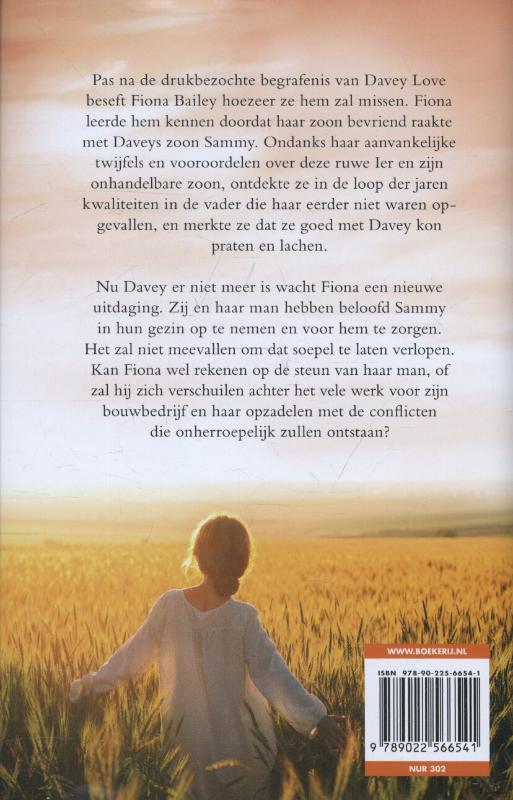 Pas na de drukbezochte begrafenis van Davey Love beseft Fiona Bailey hoezeer ze hem zal missen. Fiona leerde hem kennen doordat haar zoon bevriend raakte met Daveys zoon Sammy. Ondanks haar aanvankelijke twijfels en vooroordelen over deze ruwe Ier en zijn onhandelbare zoon, ontdekte ze in de loop der jaren kwaliteiten in de vader die haar eerder niet waren opgevallen, en merkte ze dat ze goed met Davey kon praten en lachen.

Nu Davey er niet meer is wacht Fiona een nieuwe uitdaging. Zij en haar man hebben beloofd Sammy in hun gezin op te nemen en voor hem te zorgen. Het zal niet meevallen om dat soepel te laten verlopen. Kan Fiona wel rekenen op de steun van haar man, of zal hij zich verschuilen achter het vele werk voor zijn bouwbedrijf en haar opzadelen met de conflicten die onherroepelijk zullen ontstaan?

WWW.BOEKERIJ.NL

ISBN 978-90-225-6654-1

9 789022 566541

NUR 302